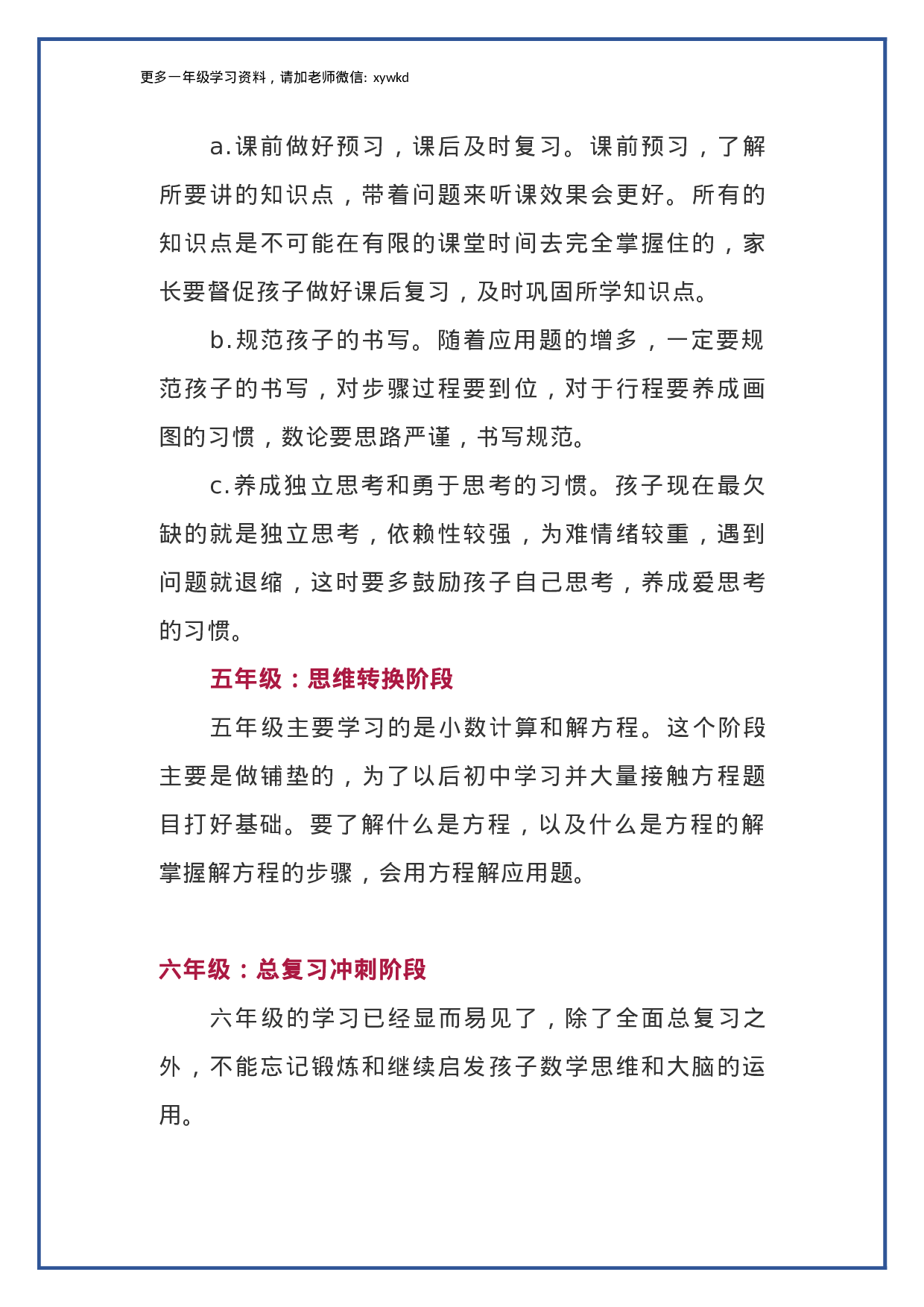 更多一年级学习资料，请加老师微信: xywkd

a.课前做好预习，课后及时复习。课前预习，了解所要讲的知识点，带着问题来听课效果会更好。所有的知识点是不可能在有限的课堂时间去完全掌握住的，家长要督促孩子做好课后复习，及时巩固所学知识点。

b.规范孩子的书写。随着应用题的增多，一定要规范孩子的书写，对步骤过程要到位，对于行程要养成画图的习惯，数论要思路严谨，书写规范。

c.养成独立思考和勇于思考的习惯。孩子现在最欠缺的就是独立思考，依赖性较强，为难情绪较重，遇到问题就退缩，这时要多鼓励孩子自己思考，养成爱思考的习惯。

五年级：思维转换阶段

五年级主要学习的是小数计算和解方程。这个阶段主要是做铺垫的，为了以后初中学习并大量接触方程题目打好基础。要了解什么是方程，以及什么是方程的解掌握解方程的步骤，会用方程解应用题。

六年级：总复习冲刺阶段

六年级的学习已经显而易见了，除了全面总复习之外，不能忘记锻炼和继续启发孩子数学思维和大脑的运用。